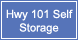 Hwy 101 Self Storage